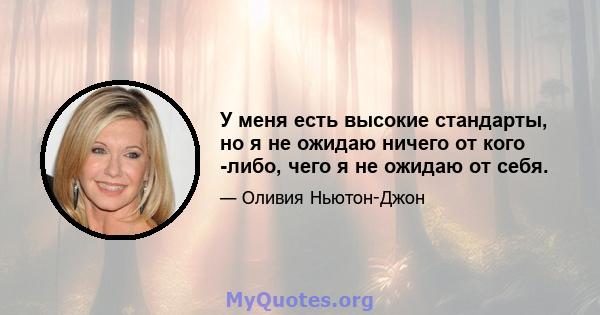 У меня есть высокие стандарты, но я не ожидаю ничего от кого -либо, чего я не ожидаю от себя.

— Оливия Ньютон-Джон

MyQuotes.org